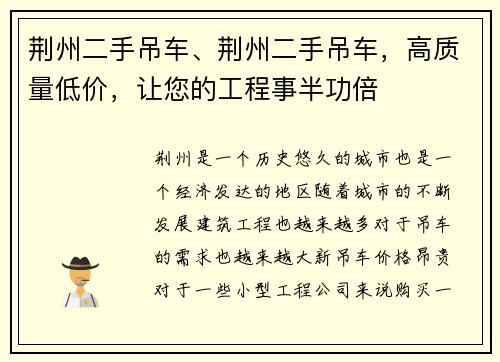 荆州二手吊车、荆州二手吊车，高质量低价，让您的工程事半功倍

荆州是一个历史悠久的城市也是一个经济发达的地区随着城市的不断发展建筑工程也越来越多对于吊车的需求也越来越大新吊车价格昂贵对于一些小型工程公司来说购买一